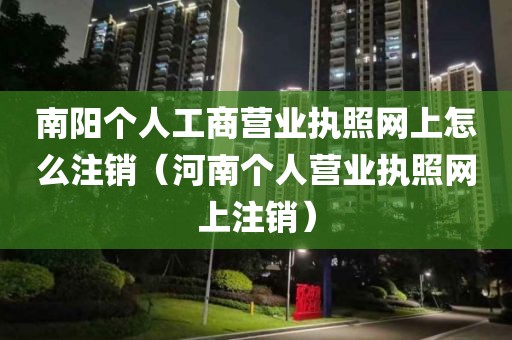 南阳个人工商营业执照网上怎么注销（河南个人营业执照网上注销）